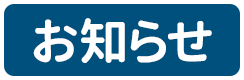 お知らせ